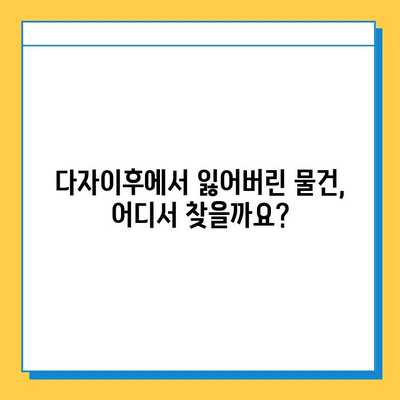 다자이후에서 잃어버린 물건,
어디서 찾을까요?